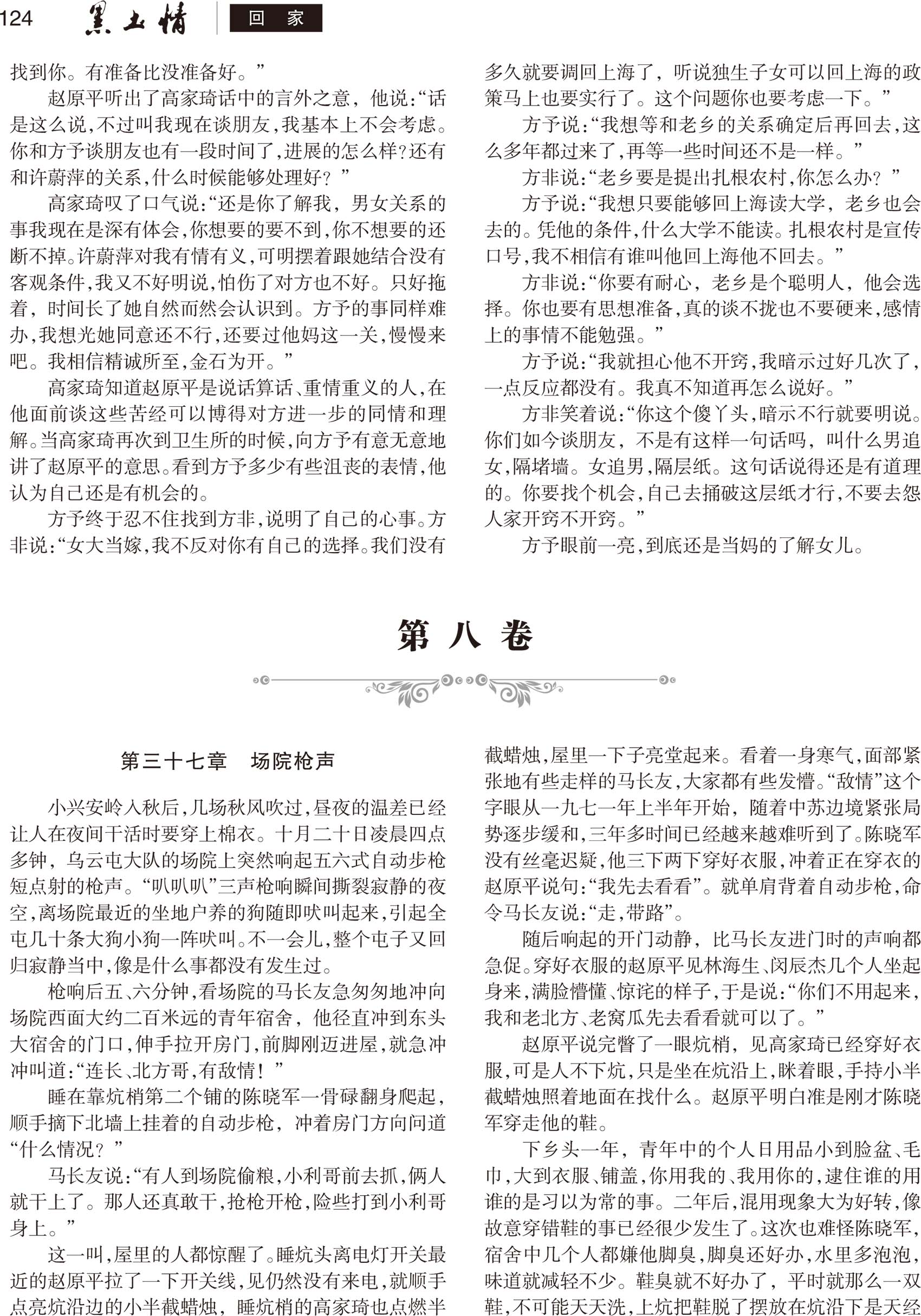 124 黑土情 回家

找到你。有准备比没准备好。”

赵原平听出了高家琦话中的言外之意，他说:“话是这么说,不过叫我现在谈朋友,我基本上不会考虑。你和方予谈朋友也有一段时间了,进展的怎么样?还有和许蔚萍的关系,什么时候能够处理好?”

高家琦叹了口气说:“还是你了解我，男女关系的事我现在是深有体会,你想要的要不到,你不想要的还断不掉。许蔚萍对我有情有义,可明摆着跟她结合没有客观条件,我又不好明说,怕伤了对方也不好。只好拖着，时间长了她自然而然会认识到。方予的事同样难办,我想光她同意还不行,还要过他妈这一关,慢慢来吧。我相信精诚所至,金石为开。”

高家琦知道赵原平是说话算话、重情重义的人,在他面前谈这些苦经可以博得对方进一步的同情和理解。当高家琦再次到卫生所的时候,向方予有意无意地讲了赵原平的意思。看到方予多少有些沮丧的表情,他认为自己还是有机会的。

方予终于忍不住找到方非,说明了自己的心事。方非说:“女大当嫁,我不反对你有自己的选择。我们没有多久就要调回上海了，听说独生子女可以回上海的政策马上也要实行了。这个问题你也要考虑一下。”

方予说:“我想等和老乡的关系确定后再回去,这么多年都过来了,再等一些时间还不是一样。”

方非说:“老乡要是提出扎根农村,你怎么办?”

方予说:“我想只要能够回上海读大学，老乡也会去的。凭他的条件,什么大学不能读。扎根农村是宣传口号,我不相信有谁叫他回上海他不回去。”

方非说:“你要有耐心，老乡是个聪明人，他会选择。你也要有思想准备,真的谈不拢也不要硬来,感情上的事情不能勉强。”

方予说:“我就担心他不开窍,我暗示过好几次了,一点反应都没有。我真不知道再怎么说好。”

方非笑着说:“你这个傻丫头,暗示不行就要明说。你们如今谈朋友，不是有这样一句话吗，叫什么男追女,隔堵墙。女追男,隔层纸。这句话说得还是有道理的。你要找个机会,自己去捅破这层纸才行,不要去怨人家开窍不开窍。”

方予眼前一亮,到底还是当妈的了解女儿。

第八卷

第三十七章 场院枪声

小兴安岭入秋后,几场秋风吹过,昼夜的温差已经让人在夜间干活时要穿上棉衣。十月二十日凌晨四点多钟，乌云屯大队的场院上突然响起五六式自动步枪短点射的枪声。“叭叭叭”三声枪响瞬间撕裂寂静的夜空,离场院最近的坐地户养的狗随即吠叫起来,引起全屯几十条大狗小狗一阵吠叫。不一会儿,整个屯子又回归寂静当中,像是什么事都没有发生过。

枪响后五、六分钟,看场院的马长友急匆匆地冲向场院西面大约二百米远的青年宿舍，他径直冲到东头大宿舍的门口,伸手拉开房门,前脚刚迈进屋,就急冲冲叫道:“连长、北方哥,有敌情!”

睡在靠炕梢第二个铺的陈晓军一骨碌翻身爬起,顺手摘下北墙上挂着的自动步枪，冲着房门方向问道“什么情况?”

马长友说:“有人到场院偷粮,小利哥前去抓,俩人就干上了。那人还真敢干,抢枪开枪,险些打到小利哥身上。”

这一叫,屋里的人都惊醒了。睡炕头离电灯开关最近的赵原平拉了一下开关线,见仍然没有来电,就顺手点亮炕沿边的小半截蜡烛，睡炕梢的高家琦也点燃半截蜡烛,屋里一下子亮堂起来。看着一身寒气,面部紧张地有些走样的马长友,大家都有些发懵。“敌情”这个字眼从一九七一年上半年开始，随着中苏边境紧张局势逐步缓和,三年多时间已经越来越难听到了。陈晓军没有丝毫迟疑,他三下两下穿好衣服,冲着正在穿衣的赵原平说句:“我先去看看”。就单肩背着自动步枪,命令马长友说:“走,带路”。

随后响起的开门动静，比马长友进门时的声响都急促。穿好衣服的赵原平见林海生、闵辰杰几个人坐起身来,满脸懵懂、惊诧的样子,于是说:“你们不用起来,我和老北方、老窝瓜先去看看就可以了。”

赵原平说完瞥了一眼炕梢，见高家琦已经穿好衣服,可是人不下炕,只是坐在炕沿上,眯着眼,手持小半截蜡烛照着地面在找什么。赵原平明白准是刚才陈晓军穿走他的鞋。

下乡头一年，青年中的个人日用品小到脸盆、毛巾,大到衣服、铺盖,你用我的、我用你的,逮住谁的用谁的是习以为常的事。二年后,混用现象大为好转,像故意穿错鞋的事已经很少发生了。这次也难怪陈晓军,宿舍中几个人都嫌他脚臭,脚臭还好办,水里多泡泡,味道就减轻不少。鞋臭就不好办了，平时就那么一双鞋,不可能天天洗,上炕把鞋脱了摆放在炕沿下是天经